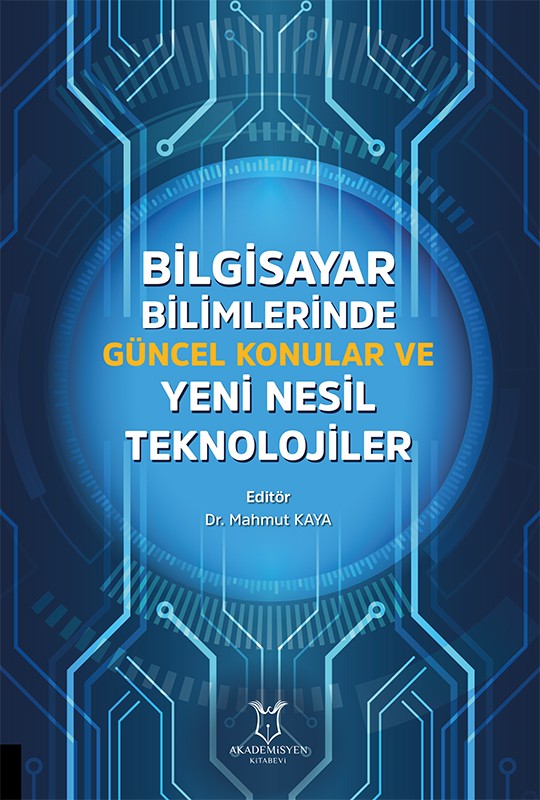 BİLGİSAYAR BİLİMLERİNDE GÜNCEL KONULAR VE YENİ NESİL TEKNOLOJİLER

Editör
Dr. Mahmut KAYA

AKADEMİSYEN
KİTABEVİ